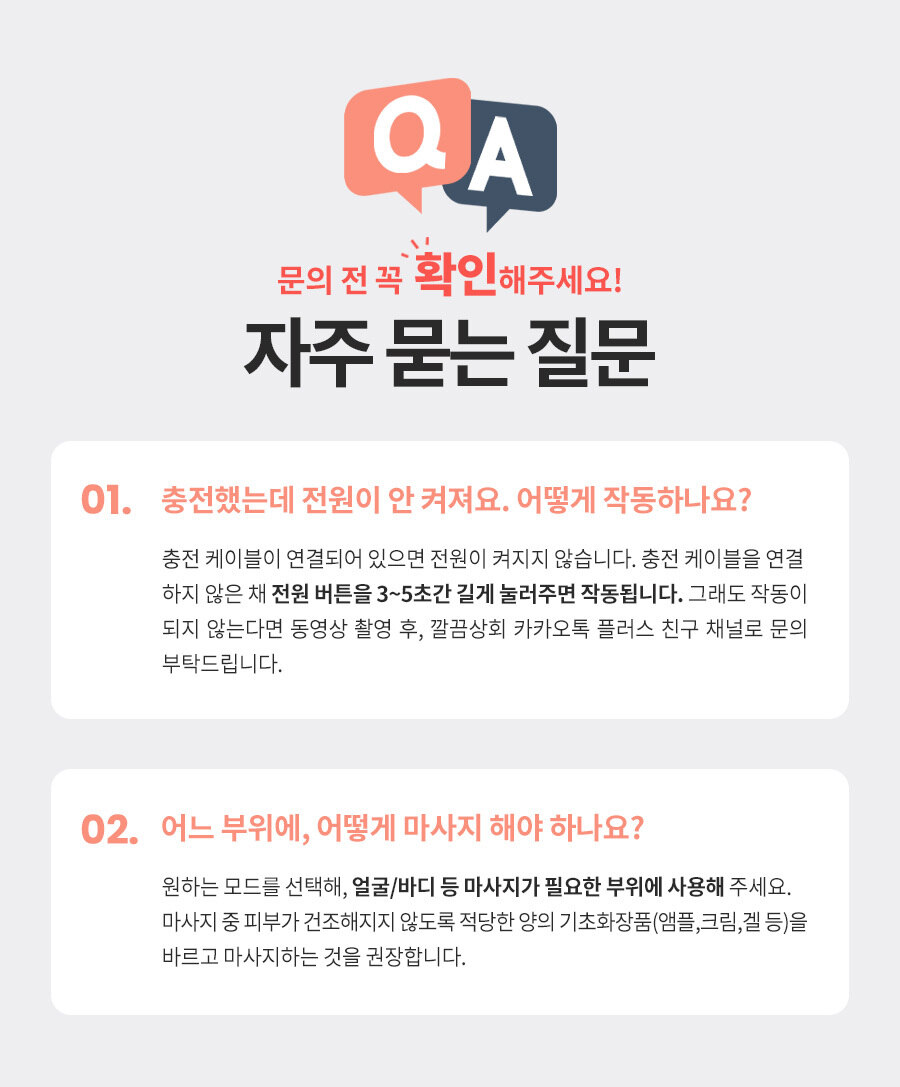 Q A

문의 전 꼭 확인해주세요!

자주 묻는 질문

01. 충전했는데 전원이 안 켜져요. 어떻게 작동하나요?

충전 케이블이 연결되어 있으면 전원이 켜지지 않습니다. 충전 케이블을 연결하지 않은 채 전원 버튼을 3~5초간 길게 눌러주면 작동됩니다. 그래도 작동이 되지 않는다면 동영상 촬영 후, 깔끔상회 카카오톡 플러스 친구 채널로 문의 부탁드립니다.

02. 어느 부위에, 어떻게 마사지 해야 하나요?

원하는 모드를 선택해, 얼굴/바디 등 마사지가 필요한 부위에 사용해 주세요. 마사지 중 피부가 건조해지지 않도록 적당한 양의 기초화장품(앰플,크림,겔 등)을 바르고 마사지하는 것을 권장합니다.